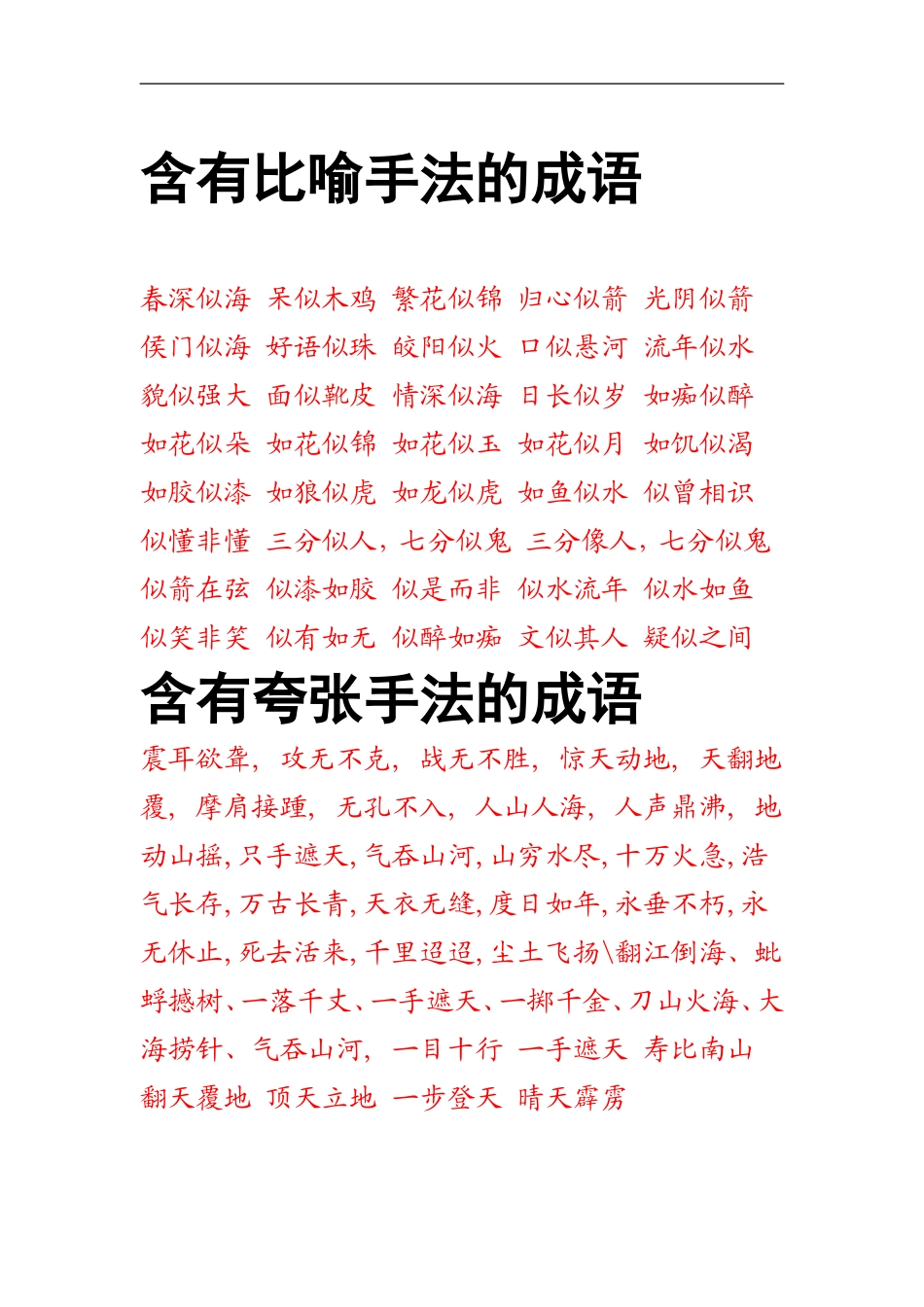 含有比喻手法的成语

春深似海 呆似木鸡 繁花似锦 归心似箭 光阴似箭 侯门似海 好语似珠 皎阳似火 口似悬河 流年似水 貌似强大 面似靴皮 情深似海 日长似岁 如痴似醉 如花似朵 如花似锦 如花似玉 如花似月 如饥似渴 如胶似漆 如狼似虎 如龙似虎 如鱼似水 似曾相识 似懂非懂 三分似人，七分似鬼 三分像人，七分似鬼 似箭在弦 似漆如胶 似是而非 似水流年 似水如鱼 似笑非笑 似有如无 似醉如痴 文似其人 疑似之间

含有夸张手法的成语

震耳欲聋，攻无不克，战无不胜，惊天动地，天翻地覆，摩肩接踵，无孔不入，人山人海，人声鼎沸，地动山摇，只手遮天，气吞山河，山穷水尽，十万火急，浩气长存，万古长青，天衣无缝，度日如年，永垂不朽，永无休止，死去活来，千里迢迢，尘土飞扬\翻江倒海、蚍蜉撼树、一落千丈、一手遮天、一掷千金、刀山火海、大海捞针、气吞山河，一目十行 一手遮天 寿比南山 翻天覆地 顶天立地 一步登天 晴天霹雳